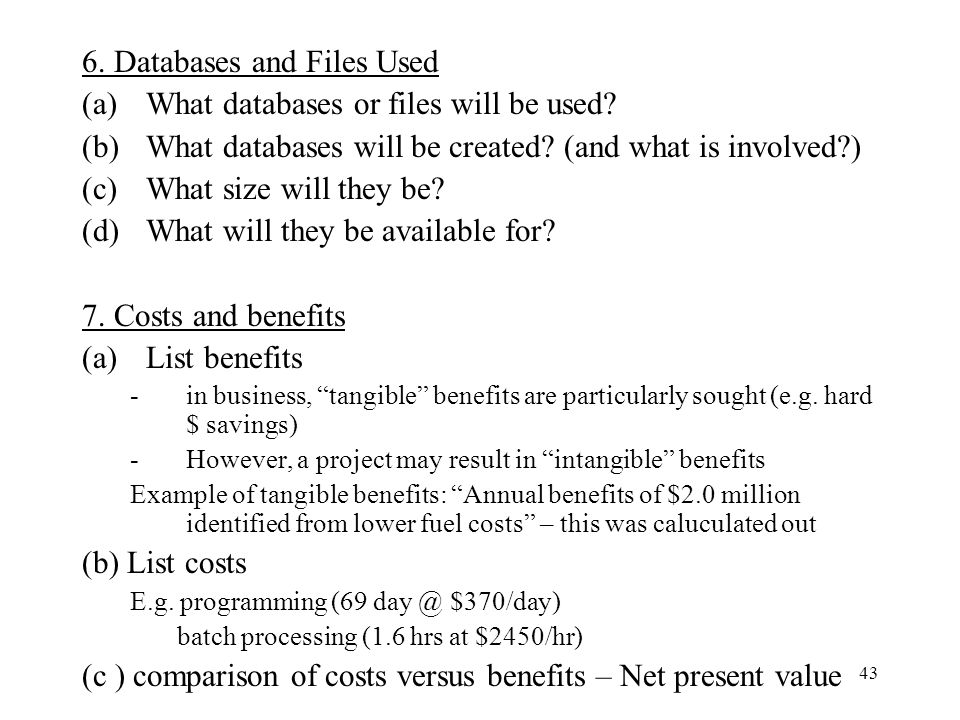 6. Databases and Files Used

(a) What databases or files will be used?

(b) What databases will be created? (and what is involved?)

(c) What size will they be?

(d) What will they be available for?

7. Costs and benefits

(a) List benefits

- in business, “tangible” benefits are particularly sought (e.g. hard \$ savings)

- However, a project may result in “intangible” benefits

Example of tangible benefits: “Annual benefits of \$2.0 million identified from lower fuel costs” – this was caluculated out

(b) List costs

E.g. programming (69 day @ \$370/day)

batch processing (1.6 hrs at \$2450/hr)

(c ) comparison of costs versus benefits – Net present value

43